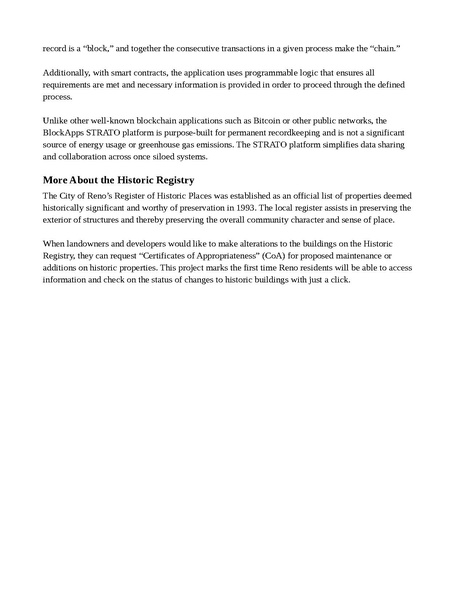 record is a “block,” and together the consecutive transactions in a given process make the “chain.”

Additionally, with smart contracts, the application uses programmable logic that ensures all requirements are met and necessary information is provided in order to proceed through the defined process.

Unlike other well-known blockchain applications such as Bitcoin or other public networks, the BlockApps STRATO platform is purpose-built for permanent recordkeeping and is not a significant source of energy usage or greenhouse gas emissions. The STRATO platform simplifies data sharing and collaboration across once siloed systems.

More About the Historic Registry

The City of Reno’s Register of Historic Places was established as an official list of properties deemed historically significant and worthy of preservation in 1993. The local register assists in preserving the exterior of structures and thereby preserving the overall community character and sense of place.

When landowners and developers would like to make alterations to the buildings on the Historic Registry, they can request “Certificates of Appropriateness” (CoA) for proposed maintenance or additions on historic properties. This project marks the first time Reno residents will be able to access information and check on the status of changes to historic buildings with just a click.